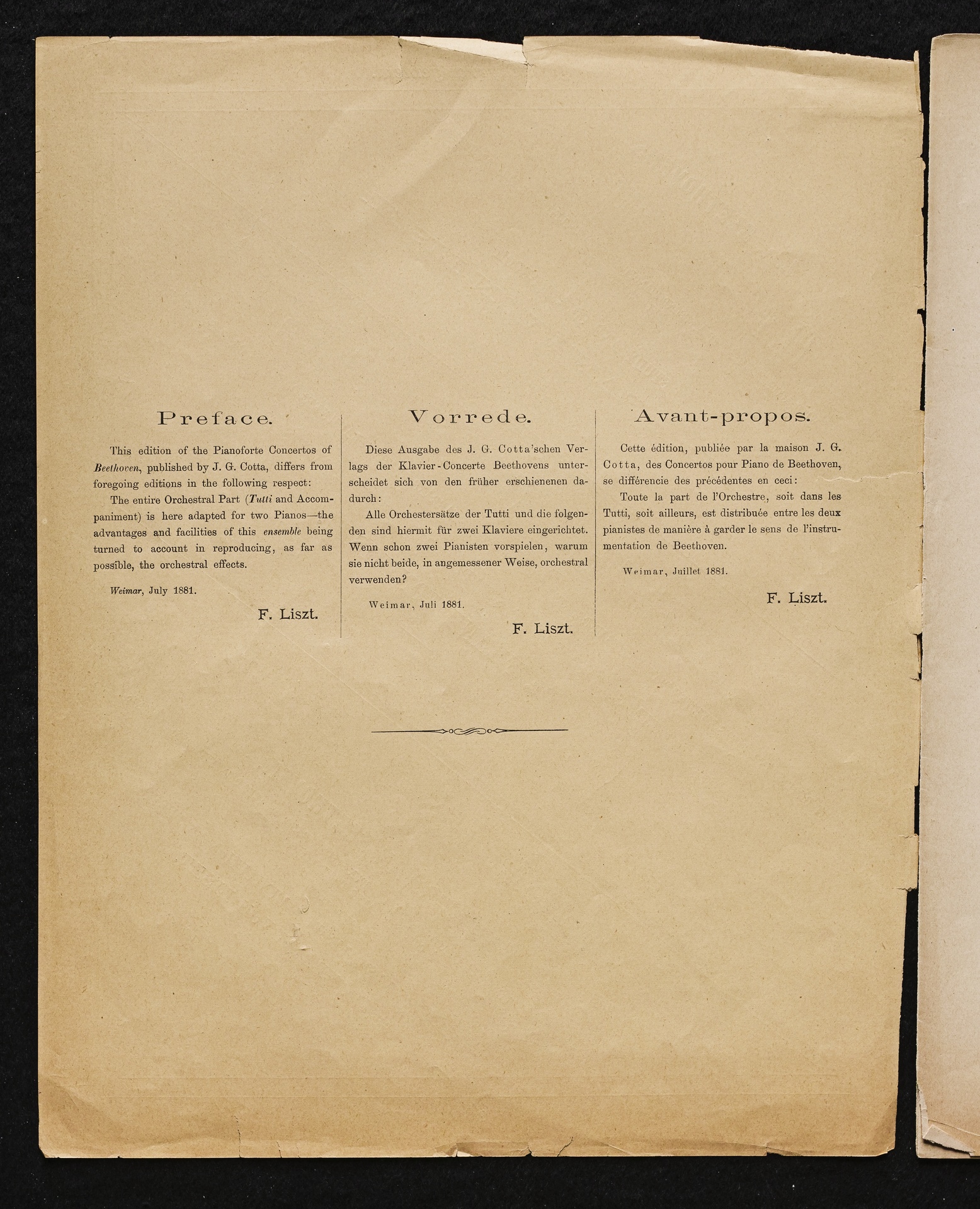 Preface.

This edition of the Pianoforte Concertos of Beethoven, published by J. G. Cotta, differs from foregoing editions in the following respect:

The entire Orchestral Part (Tutti and Accompaniment) is here adapted for two Pianos—the advantages and facilities of this ensemble being turned to account in reproducing, as far as possible, the orchestral effects.

Weimar, July 1881.

F. Liszt.

Vorrede.

Diese Ausgabe des J. G. Cotta'schen Verlags der Klavier-Concerte Beethovens unterscheidet sich von den früher erschienenen dadurch:

Alle Orchestersätze der Tutti und die folgenden sind hiermit für zwei Klaviere eingerichtet. Wenn schon zwei Pianisten vorspielen, warum sie nicht beide, in angemessener Weise, orchestral verwenden?

Weimar, Juli 1881.

F. Liszt.

Avant-propos.

Cette édition, publiée par la maison J. G. Cotta, des Concertos pour Piano de Beethoven, se différencie des précédentes en ceci:

Toute la part de l'Orchestre, soit dans les Tutti, soit ailleurs, est distribuée entre les deux pianistes de manière à garder le sens de l'instrumentation de Beethoven.

Weimar, Juillet 1881.

F. Liszt.